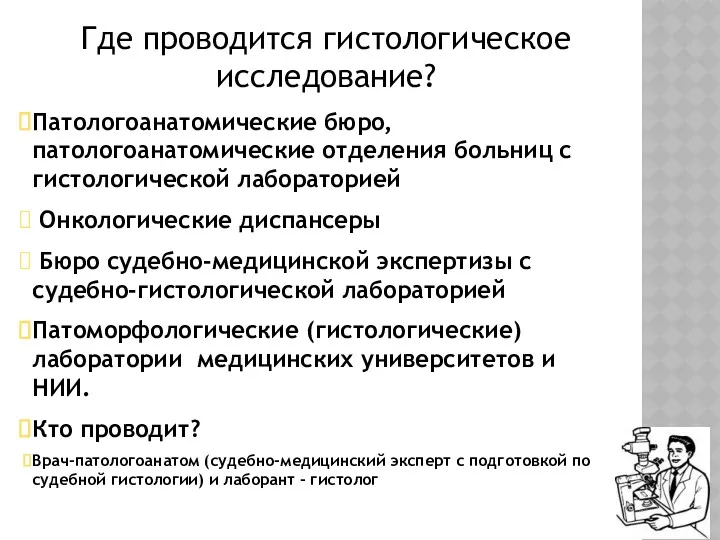 Где проводится гистологическое исследование?

Патологоанатомические бюро, патологоанатомические отделения больниц с гистологической лабораторией

Онкологические диспансеры

Бюро судебно-медицинской экспертизы с судебно-гистологической лабораторией

Патоморфологические (гистологические) лаборатории медицинских университетов и НИИ.

Кто проводит?

Врач-патологоанатом (судебно-медицинский эксперт с подготовкой по судебной гистологии) и лаборант - гистолог